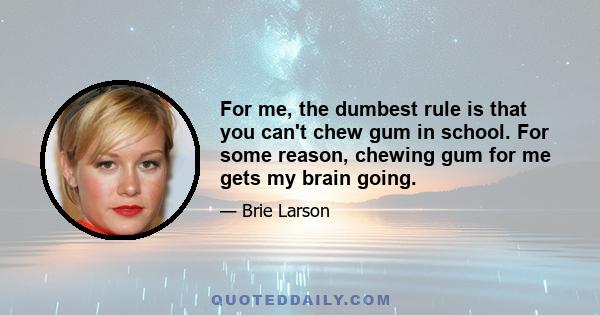 For me, the dumbest rule is that you can't chew gum in school. For some reason, chewing gum for me gets my brain going.

— Brie Larson

QUOTEDDAILY.COM